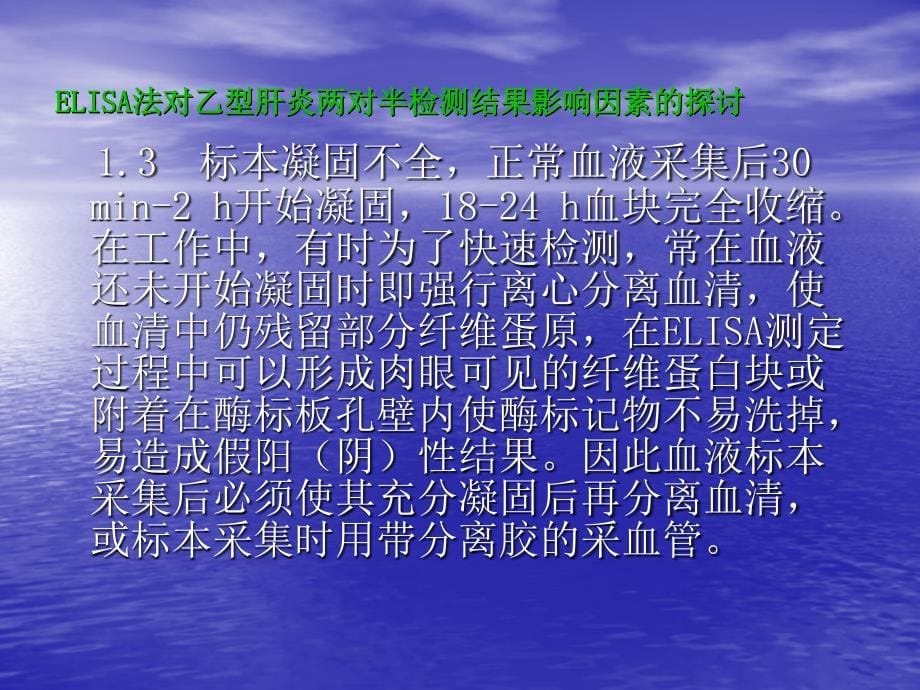 ELISA法对乙型肝炎两对半检测结果影响因素的探讨

1.3　标本凝固不全，正常血液采集后30 min-2 h开始凝固，18-24 h血块完全收缩。在工作中，有时为了快速检测，常在血液还未开始凝固时即强行离心分离血清，使血清中仍残留部分纤维蛋原，在ELISA测定过程中可以形成肉眼可见的纤维蛋白块或附着在酶标板孔壁内使酶标记物不易洗掉，易造成假阳（阴）性结果。因此血液标本采集后必须使其充分凝固后再分离血清，或标本采集时用带分离胶的采血管。